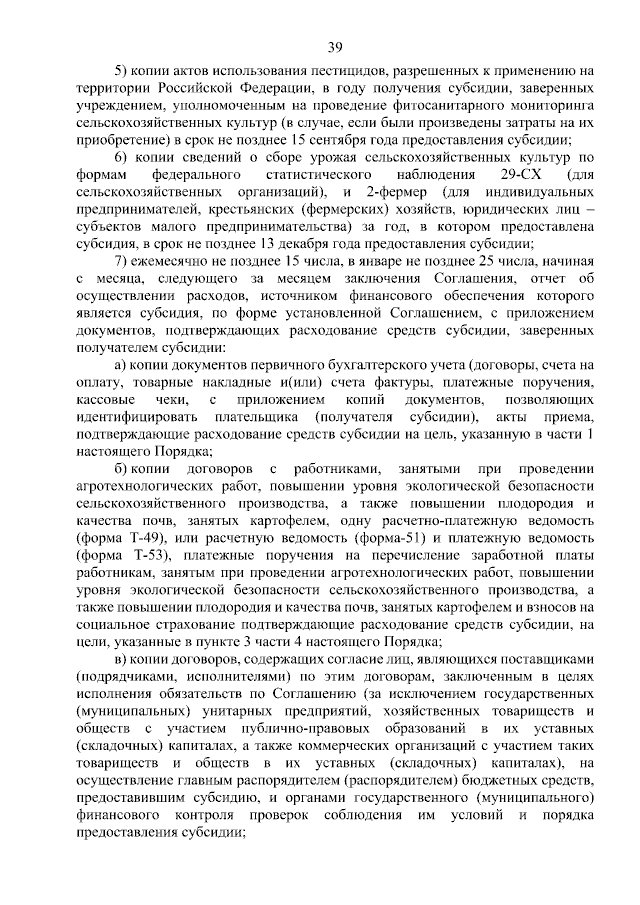 39

5) копии актов использования пестицидов, разрешенных к применению на территории Российской Федерации, в году получения субсидии, заверенных учреждением, уполномоченным на проведение фитосанитарного мониторинга сельскохозяйственных культур (в случае, если были произведены затраты на их приобретение) в срок не позднее 15 сентября года предоставления субсидии;

6) копии сведений о сборе урожая сельскохозяйственных культур по формам федерального статистического наблюдения 29-СХ (для сельскохозяйственных организаций), и 2-фермер (для индивидуальных предпринимателей, крестьянских (фермерских) хозяйств, юридических лиц – субъектов малого предпринимательства) за год, в котором предоставлена субсидия, в срок не позднее 13 декабря года предоставления субсидии;

7) ежемесячно не позднее 15 числа, в январе не позднее 25 числа, начиная с месяца, следующего за месяцем заключения Соглашения, отчет об осуществлении расходов, источником финансового обеспечения которого является субсидия, по форме установленной Соглашением, с приложением документов, подтверждающих расходование средств субсидии, заверенных получателем субсидии:

а) копии документов первичного бухгалтерского учета (договоры, счета на оплату, товарные накладные и(или) счета фактуры, платежные поручения, кассовые чеки, с приложением копий документов, позволяющих идентифицировать плательщика (получателя субсидии), акты приема, подтверждающие расходование средств субсидии на цель, указанную в части 1 настоящего Порядка;

б) копии договоров с работниками, занятыми при проведении агротехнологических работ, повышении уровня экологической безопасности сельскохозяйственного производства, а также повышении плодородия и качества почв, занятых картофелем, одну расчетно-платежную ведомость (форма Т-49), или расчетную ведомость (форма-51) и платежную ведомость (форма Т-53), платежные поручения на перечисление заработной платы работникам, занятым при проведении агротехнологических работ, повышении уровня экологической безопасности сельскохозяйственного производства, а также повышении плодородия и качества почв, занятых картофелем и взносов на социальное страхование подтверждающие расходование средств субсидии, на цели, указанные в пункте 3 части 4 настоящего Порядка;

в) копии договоров, содержащих согласие лиц, являющихся поставщиками (подрядчиками, исполнителями) по этим договорам, заключенным в целях исполнения обязательств по Соглашению (за исключением государственных (муниципальных) унитарных предприятий, хозяйственных товариществ и обществ с участием публично-правовых образований в их уставных (складочных) капиталах, а также коммерческих организаций с участием таких товариществ и обществ в их уставных (складочных) капиталах), на осуществление главным распорядителем (распорядителем) бюджетных средств, предоставившим субсидию, и органами государственного (муниципального) финансового контроля проверок соблюдения им условий и порядка предоставления субсидии;